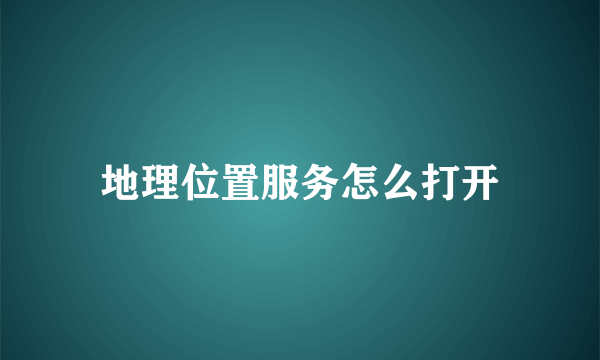 地理位置服务怎么打开